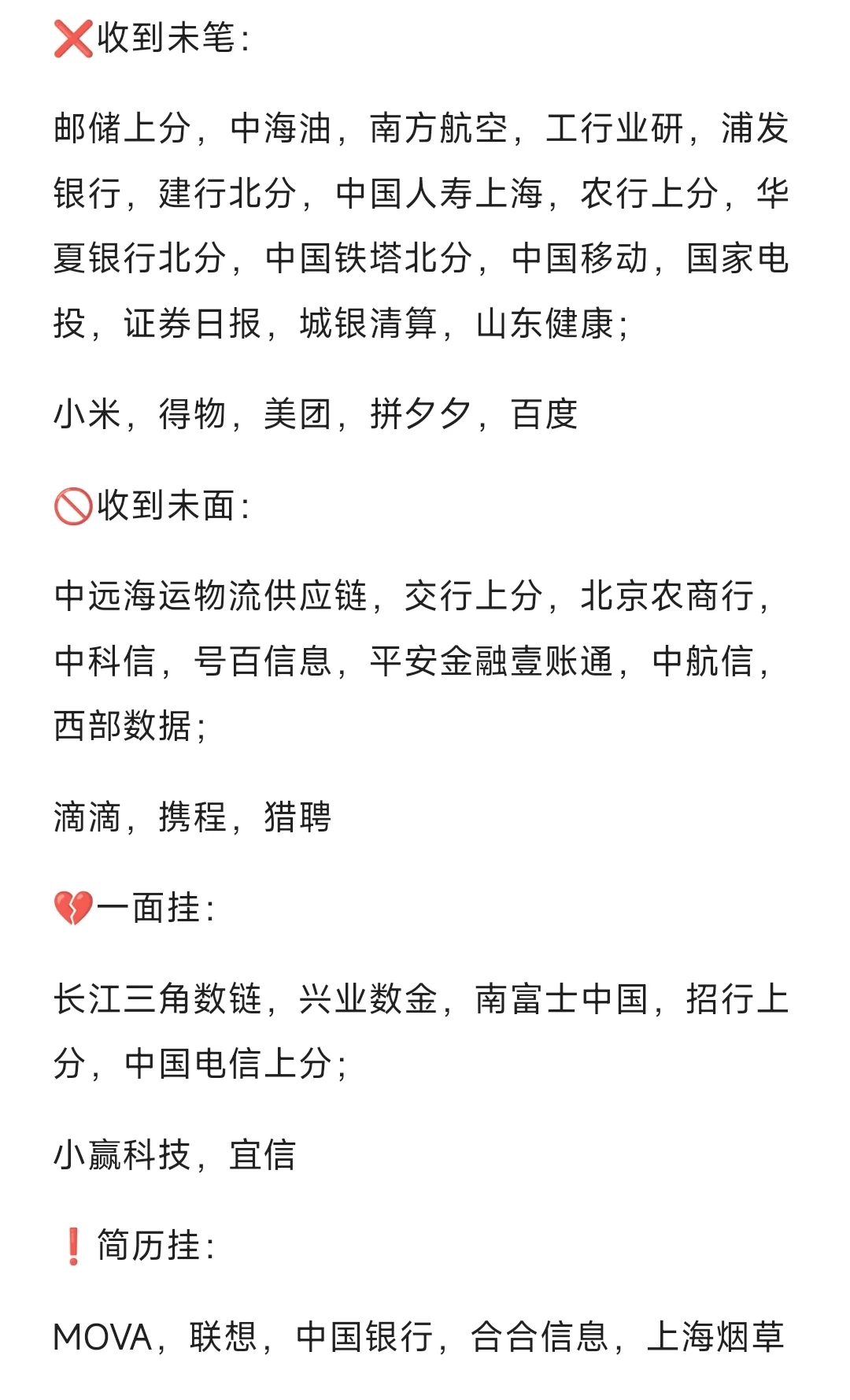 ❌收到未笔：

邮储上分，中海油，南方航空，工行业研，浦发银行，建行北分，中国人寿上海，农行上分，华夏银行北分，中国铁塔北分，中国移动，国家电投，证券日报，城银清算，山东健康；

小米，得物，美团，拼夕夕，百度

🚫收到未面：

中远海运物流供应链，交行上分，北京农商行，中科信，号百信息，平安金融壹账通，中航信，西部数据；

滴滴，携程，猎聘

💔一面挂：

长江三角数链，兴业数金，南富士中国，招行上分，中国电信上分；

小赢科技，宜信

❗简历挂：

MOVA，联想，中国银行，合合信息，上海烟草